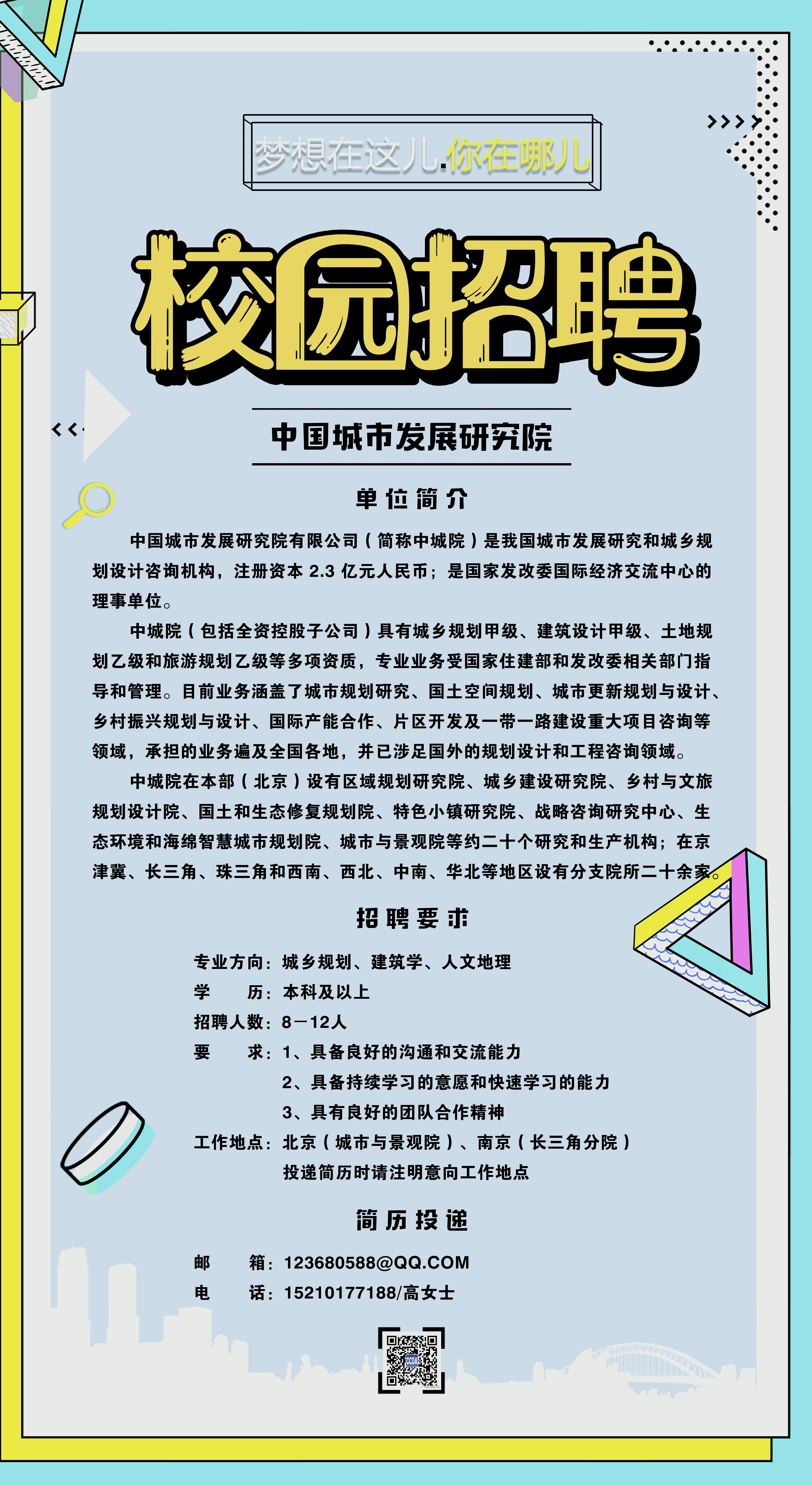 梦想在这儿.你在哪儿

校园招聘

中国城市发展研究院

单位简介

中国城市发展研究院有限公司（简称中城院）是我国城市发展研究和城乡规划设计咨询机构，注册资本2.3亿元人民币；是国家发改委国际经济交流中心的理事单位。

中城院（包括全资控股子公司）具有城乡规划甲级、建筑设计甲级、土地规划乙级和旅游规划乙级等多项资质，专业业务受国家住建部和发改委相关部门指导和管理。目前业务涵盖了城市规划研究、国土空间规划、城市更新规划与设计、乡村振兴规划与设计、国际产能合作、片区开发及一带一路建设重大项目咨询等领域，承担的业务遍及全国各地，并已涉足国外的规划设计和工程咨询领域。

中城院在本部（北京）设有区域规划研究院、城乡建设研究院、乡村与文旅规划设计院、国土和生态修复规划院、特色小镇研究院、战略咨询研究中心、生态环境和海绵智慧城市规划院、城市与景观院等约二十个研究和生产机构；在京津冀、长三角、珠三角和西南、西北、中南、华北等地区设有分支院所二十余家。

招聘要求

专业方向：城乡规划、建筑学、人文地理
学　　历：本科及以上
招聘人数：8－12人
要　　求：1、具备良好的沟通和交流能力
2、具备持续学习的意愿和快速学习的能力
3、具有良好的团队合作精神
工作地点：北京（城市与景观院）、南京（长三角分院）
投递简历时请注明意向工作地点

简历投递

邮　　箱：123680588@QQ.COM
电　　话：15210177188/高女士